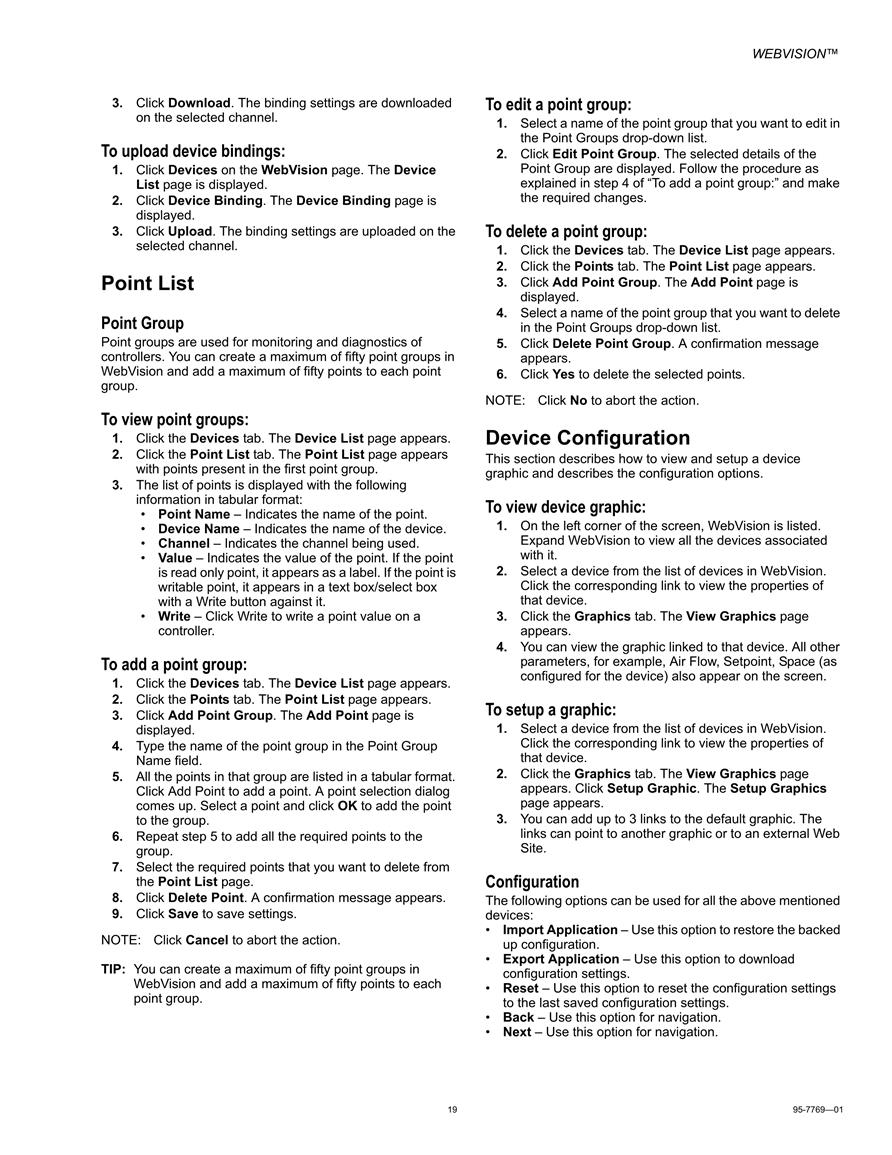 WEBVISION™

3. Click Download. The binding settings are downloaded on the selected channel.

To upload device bindings:
1. Click Devices on the WebVision page. The Device List page is displayed.
2. Click Device Binding. The Device Binding page is displayed.
3. Click Upload. The binding settings are uploaded on the selected channel.

Point List

Point Group
Point groups are used for monitoring and diagnostics of controllers. You can create a maximum of fifty point groups in WebVision and add a maximum of fifty points to each point group.

To view point groups:
1. Click the Devices tab. The Device List page appears.
2. Click the Point List tab. The Point List page appears with points present in the first point group.
3. The list of points is displayed with the following information in tabular format:
• Point Name – Indicates the name of the point.
• Device Name – Indicates the name of the device.
• Channel – Indicates the channel being used.
• Value – Indicates the value of the point. If the point is read only point, it appears as a label. If the point is writable point, it appears in a text box/select box with a Write button against it.
• Write – Click Write to write a point value on a controller.

To add a point group:
1. Click the Devices tab. The Device List page appears.
2. Click the Points tab. The Point List page appears.
3. Click Add Point Group. The Add Point page is displayed.
4. Type the name of the point group in the Point Group Name field.
5. All the points in that group are listed in a tabular format. Click Add Point to add a point. A point selection dialog comes up. Select a point and click OK to add the point to the group.
6. Repeat step 5 to add all the required points to the group.
7. Select the required points that you want to delete from the Point List page.
8. Click Delete Point. A confirmation message appears.
9. Click Save to save settings.

NOTE: Click Cancel to abort the action.

TIP: You can create a maximum of fifty point groups in WebVision and add a maximum of fifty points to each point group.

To edit a point group:
1. Select a name of the point group that you want to edit in the Point Groups drop-down list.
2. Click Edit Point Group. The selected details of the Point Group are displayed. Follow the procedure as explained in step 4 of “To add a point group:” and make the required changes.

To delete a point group:
1. Click the Devices tab. The Device List page appears.
2. Click the Points tab. The Point List page appears.
3. Click Add Point Group. The Add Point page is displayed.
4. Select a name of the point group that you want to delete in the Point Groups drop-down list.
5. Click Delete Point Group. A confirmation message appears.
6. Click Yes to delete the selected points.

NOTE: Click No to abort the action.

Device Configuration
This section describes how to view and setup a device graphic and describes the configuration options.

To view device graphic:
1. On the left corner of the screen, WebVision is listed. Expand WebVision to view all the devices associated with it.
2. Select a device from the list of devices in WebVision. Click the corresponding link to view the properties of that device.
3. Click the Graphics tab. The View Graphics page appears.
4. You can view the graphic linked to that device. All other parameters, for example, Air Flow, Setpoint, Space (as configured for the device) also appear on the screen.

To setup a graphic:
1. Select a device from the list of devices in WebVision. Click the corresponding link to view the properties of that device.
2. Click the Graphics tab. The View Graphics page appears. Click Setup Graphic. The Setup Graphics page appears.
3. You can add up to 3 links to the default graphic. The links can point to another graphic or to an external Web Site.

Configuration
The following options can be used for all the above mentioned devices:
• Import Application – Use this option to restore the backed up configuration.
• Export Application – Use this option to download configuration settings.
• Reset – Use this option to reset the configuration settings to the last saved configuration settings.
• Back – Use this option for navigation.
• Next – Use this option for navigation.

19

95-7769—01